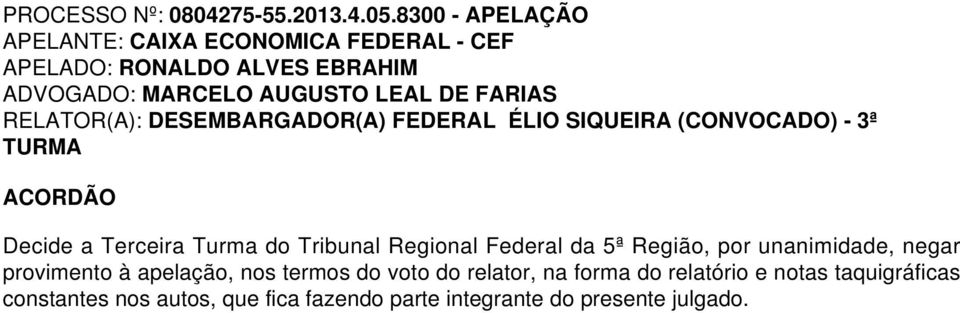 PROCESSO Nº: 0804275-55.2013.4.05.8300 - APELAÇÃO
APELANTE: CAIXA ECONOMICA FEDERAL - CEF
APELADO: RONALDO ALVES EBRAHIM
ADVOGADO: MARCELO AUGUSTO LEAL DE FARIAS
RELATOR(A): DESEMBARGADOR(A) FEDERAL ÉLIO SIQUEIRA (CONVOCADO) - 3ª TURMA

ACORDÃO

Decide a Terceira Turma do Tribunal Regional Federal da 5ª Região, por unanimidade, negar provimento à apelação, nos termos do voto do relator, na forma do relatório e notas taquigráficas constantes nos autos, que fica fazendo parte integrante do presente julgado.